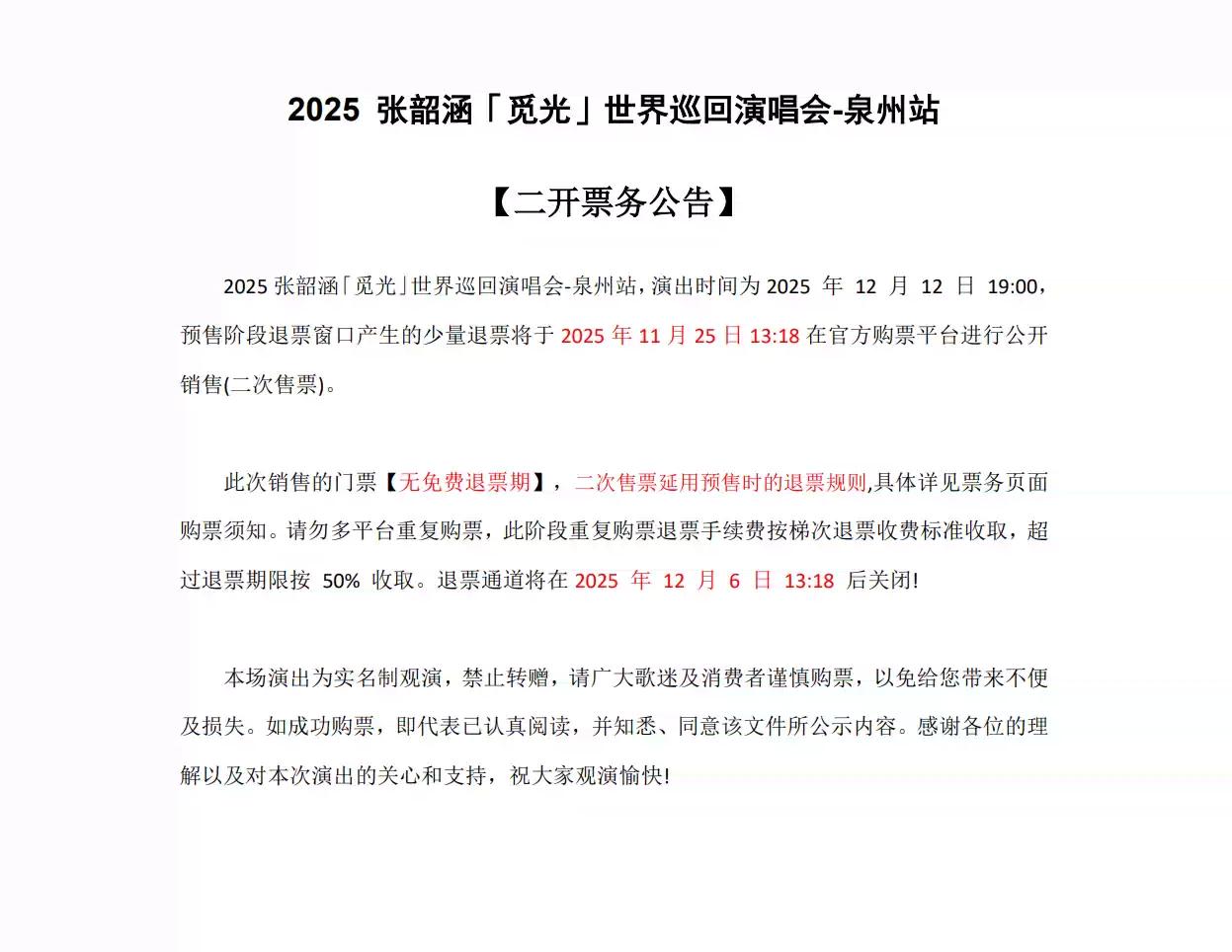 2025 张韶涵「觅光」世界巡回演唱会-泉州站

【二开票务公告】

2025 张韶涵「觅光」世界巡回演唱会-泉州站，演出时间为 2025 年 12 月 12 日 19:00，预售阶段退票窗口产生的少量退票将于 2025 年 11 月 25 日 13:18 在官方购票平台进行公开销售(二次售票)。

此次销售的门票【无免费退票期】，二次售票延用预售时的退票规则,具体详见票务页面购票须知。请勿多平台重复购票，此阶段重复购票退票手续费按梯次退票收费标准收取，超过退票期限按 50% 收取。退票通道将在 2025 年 12 月 6 日 13:18 后关闭!

本场演出为实名制观演，禁止转赠，请广大歌迷及消费者谨慎购票，以免给您带来不便及损失。如成功购票，即代表已认真阅读，并知悉、同意该文件所公示内容。感谢各位的理解以及对本次演出的关心和支持，祝大家观演愉快!